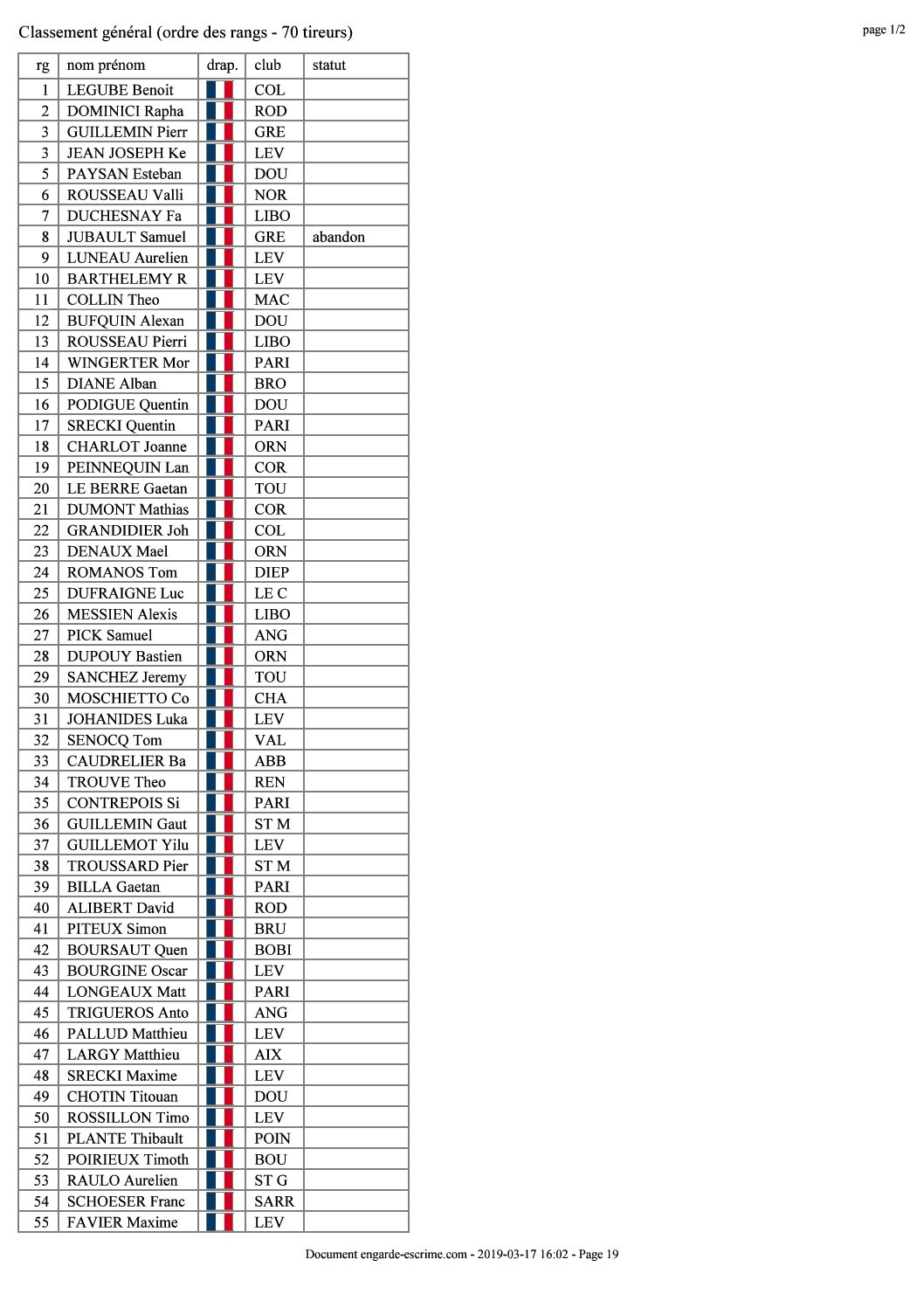 Classement général (ordre des rangs - 70 tireurs)

page 1/2

| rg | nom prénom | drap. | club | statut |
|---|---|---|---|---|
| 1 | LEGUBE Benoit | | COL | |
| 2 | DOMINICI Rapha | | ROD | |
| 3 | GUILLEMIN Pierr | | GRE | |
| 3 | JEAN JOSEPH Ke | | LEV | |
| 5 | PAYSAN Esteban | | DOU | |
| 6 | ROUSSEAU Valli | | NOR | |
| 7 | DUCHESNAY Fa | | LIBO | |
| 8 | JUBAULT Samuel | | GRE | abandon |
| 9 | LUNEAU Aurelien | | LEV | |
| 10 | BARTHELEMY R | | LEV | |
| 11 | COLLIN Theo | | MAC | |
| 12 | BUFQUIN Alexan | | DOU | |
| 13 | ROUSSEAU Pierri | | LIBO | |
| 14 | WINGERTER Mor | | PARI | |
| 15 | DIANE Alban | | BRO | |
| 16 | PODIGUE Quentin | | DOU | |
| 17 | SRECKI Quentin | | PARI | |
| 18 | CHARLOT Joanne | | ORN | |
| 19 | PEINNEQUIN Lan | | COR | |
| 20 | LE BERRE Gaetan | | TOU | |
| 21 | DUMONT Mathias | | COR | |
| 22 | GRANDIDIER Joh | | COL | |
| 23 | DENAUX Mael | | ORN | |
| 24 | ROMANOS Tom | | DIEP | |
| 25 | DUFRAIGNE Luc | | LE C | |
| 26 | MESSIEN Alexis | | LIBO | |
| 27 | PICK Samuel | | ANG | |
| 28 | DUPOUY Bastien | | ORN | |
| 29 | SANCHEZ Jeremy | | TOU | |
| 30 | MOSCHIETTO Co | | CHA | |
| 31 | JOHANIDES Luka | | LEV | |
| 32 | SENOCQ Tom | | VAL | |
| 33 | CAUDRELIER Ba | | ABB | |
| 34 | TROUVE Theo | | REN | |
| 35 | CONTREPOIS Si | | PARI | |
| 36 | GUILLEMIN Gaut | | ST M | |
| 37 | GUILLEMOT Yilu | | LEV | |
| 38 | TROUSSARD Pier | | ST M | |
| 39 | BILLA Gaetan | | PARI | |
| 40 | ALIBERT David | | ROD | |
| 41 | PITEUX Simon | | BRU | |
| 42 | BOURSAUT Quen | | BOBI | |
| 43 | BOURGINE Oscar | | LEV | |
| 44 | LONGEAUX Matt | | PARI | |
| 45 | TRIGUEROS Anto | | ANG | |
| 46 | PALLUD Matthieu | | LEV | |
| 47 | LARGY Matthieu | | AIX | |
| 48 | SRECKI Maxime | | LEV | |
| 49 | CHOTIN Titouan | | DOU | |
| 50 | ROSSILLON Timo | | LEV | |
| 51 | PLANTE Thibault | | POIN | |
| 52 | POIRIEUX Timoth | | BOU | |
| 53 | RAULO Aurelien | | ST G | |
| 54 | SCHOESER Franc | | SARR | |
| 55 | FAVIER Maxime | | LEV | |

Document engarde-escrime.com - 2019-03-17 16:02 - Page 19